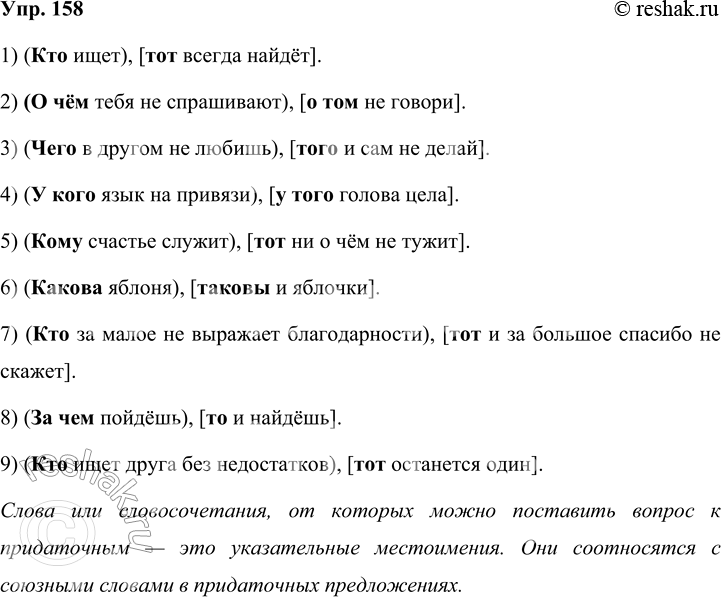 Упр. 158

© reshak.ru

1) (Кто ищет), [тот всегда найдёт].

2) (О чём тебя не спрашивают), [о том не говори].

3) (Чего в другом не любишь), [того и сам не делай].

4) (У кого язык на привязи), [у того голова цела].

5) (Кому счастье служит), [тот ни о чём не тужит].

6) (Какова яблоня), [таковы и яблочки].

7) (Кто за малое не выражает благодарности), [тот и за большое спасибо не скажет].

8) (За чем пойдёшь), [то и найдёшь].

9) (Кто ищет друга без недостатков), [тот останется один].

Слова или словосочетания, от которых можно поставить вопрос к придаточным — это указательные местоимения. Они соотносятся с союзными словами в придаточных предложениях.

© reshak.ru